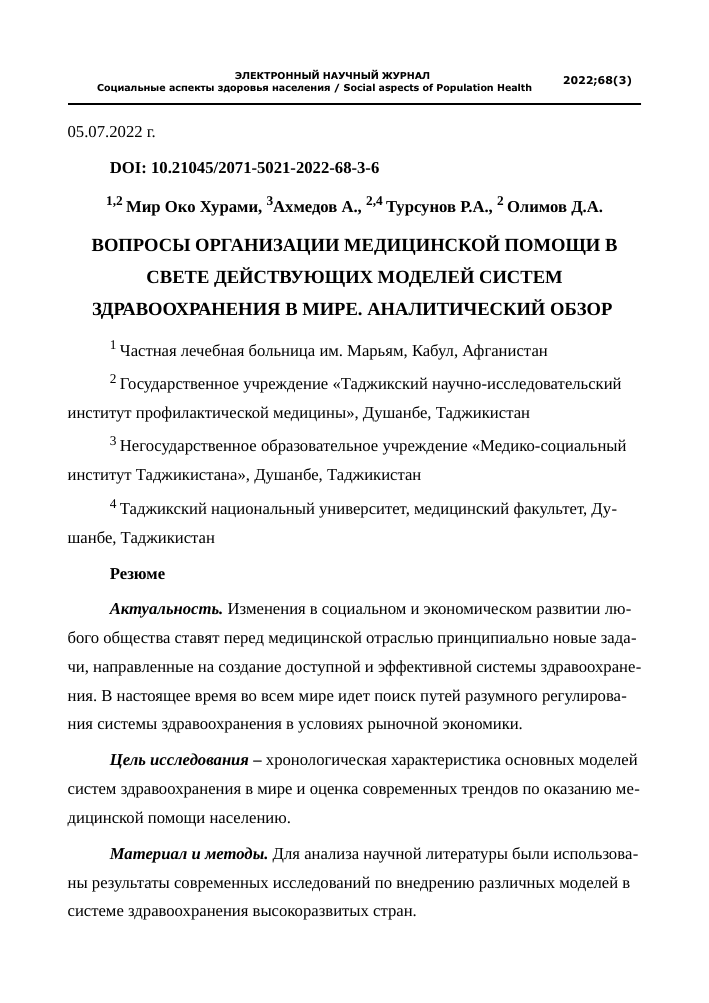 ЭЛЕКТРОННЫЙ НАУЧНЫЙ ЖУРНАЛ
Социальные аспекты здоровья населения / Social aspects of Population Health

2022;68(3)

05.07.2022 г.

DOI: 10.21045/2071-5021-2022-68-3-6

$^{1,2}$ Мир Око Хурами, $^{3}$Ахмедов А., $^{2,4}$ Турсунов Р.А., $^{2}$ Олимов Д.А.

ВОПРОСЫ ОРГАНИЗАЦИИ МЕДИЦИНСКОЙ ПОМОЩИ В СВЕТЕ ДЕЙСТВУЮЩИХ МОДЕЛЕЙ СИСТЕМ ЗДРАВООХРАНЕНИЯ В МИРЕ. АНАЛИТИЧЕСКИЙ ОБЗОР

$^{1}$ Частная лечебная больница им. Марьям, Кабул, Афганистан

$^{2}$ Государственное учреждение «Таджикский научно-исследовательский институт профилактической медицины», Душанбе, Таджикистан

$^{3}$ Негосударственное образовательное учреждение «Медико-социальный институт Таджикистана», Душанбе, Таджикистан

$^{4}$ Таджикский национальный университет, медицинский факультет, Душанбе, Таджикистан

Резюме

Актуальность. Изменения в социальном и экономическом развитии любого общества ставят перед медицинской отраслью принципиально новые задачи, направленные на создание доступной и эффективной системы здравоохранения. В настоящее время во всем мире идет поиск путей разумного регулирования системы здравоохранения в условиях рыночной экономики.

Цель исследования – хронологическая характеристика основных моделей систем здравоохранения в мире и оценка современных трендов по оказанию медицинской помощи населению.

Материал и методы. Для анализа научной литературы были использованы результаты современных исследований по внедрению различных моделей в системе здравоохранения высокоразвитых стран.